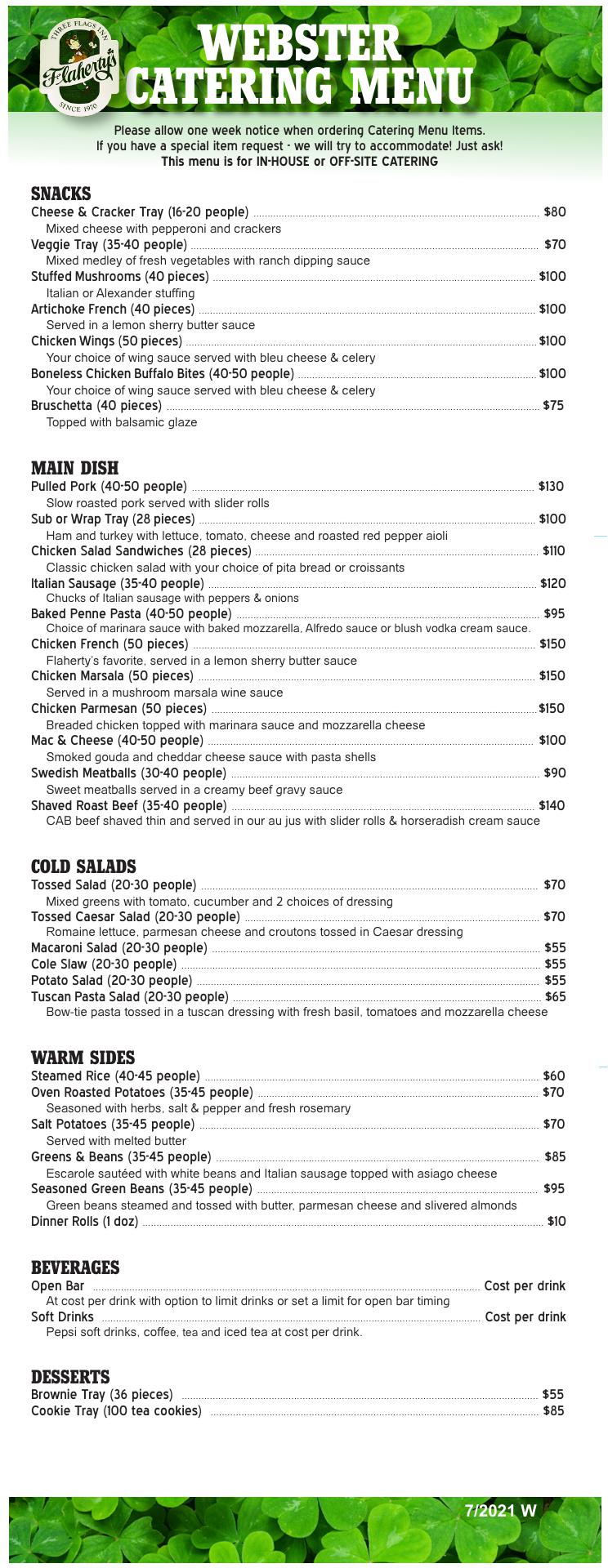 THREE FLAGS INN
Flaherty's
SINCE 1970

WEBSTER
CATERING MENU

Please allow one week notice when ordering Catering Menu Items.
If you have a special item request - we will try to accommodate! Just ask!
This menu is for IN-HOUSE or OFF-SITE CATERING

SNACKS
Cheese & Cracker Tray (16-20 people) ........ $80
Mixed cheese with pepperoni and crackers
Veggie Tray (35-40 people) ........ $70
Mixed medley of fresh vegetables with ranch dipping sauce
Stuffed Mushrooms (40 pieces) ........ $100
Italian or Alexander stuffing
Artichoke French (40 pieces) ........ $100
Served in a lemon sherry butter sauce
Chicken Wings (50 pieces) ........ $100
Your choice of wing sauce served with bleu cheese & celery
Boneless Chicken Buffalo Bites (40-50 people) ........ $100
Your choice of wing sauce served with bleu cheese & celery
Bruschetta (40 pieces) ........ $75
Topped with balsamic glaze

MAIN DISH
Pulled Pork (40-50 people) ........ $130
Slow roasted pork served with slider rolls
Sub or Wrap Tray (28 pieces) ........ $100
Ham and turkey with lettuce, tomato, cheese and roasted red pepper aioli
Chicken Salad Sandwiches (28 pieces) ........ $110
Classic chicken salad with your choice of pita bread or croissants
Italian Sausage (35-40 people) ........ $120
Chucks of Italian sausage with peppers & onions
Baked Penne Pasta (40-50 people) ........ $95
Choice of marinara sauce with baked mozzarella, Alfredo sauce or blush vodka cream sauce.
Chicken French (50 pieces) ........ $150
Flaherty's favorite, served in a lemon sherry butter sauce
Chicken Marsala (50 pieces) ........ $150
Served in a mushroom marsala wine sauce
Chicken Parmesan (50 pieces) ........ $150
Breaded chicken topped with marinara sauce and mozzarella cheese
Mac & Cheese (40-50 people) ........ $100
Smoked gouda and cheddar cheese sauce with pasta shells
Swedish Meatballs (30-40 people) ........ $90
Sweet meatballs served in a creamy beef gravy sauce
Shaved Roast Beef (35-40 people) ........ $140
CAB beef shaved thin and served in our au jus with slider rolls & horseradish cream sauce

COLD SALADS
Tossed Salad (20-30 people) ........ $70
Mixed greens with tomato, cucumber and 2 choices of dressing
Tossed Caesar Salad (20-30 people) ........ $70
Romaine lettuce, parmesan cheese and croutons tossed in Caesar dressing
Macaroni Salad (20-30 people) ........ $55
Cole Slaw (20-30 people) ........ $55
Potato Salad (20-30 people) ........ $55
Tuscan Pasta Salad (20-30 people) ........ $65
Bow-tie pasta tossed in a tuscan dressing with fresh basil, tomatoes and mozzarella cheese

WARM SIDES
Steamed Rice (40-45 people) ........ $60
Oven Roasted Potatoes (35-45 people) ........ $70
Seasoned with herbs, salt & pepper and fresh rosemary
Salt Potatoes (35-45 people) ........ $70
Served with melted butter
Greens & Beans (35-45 people) ........ $85
Escarole sautéed with white beans and Italian sausage topped with asiago cheese
Seasoned Green Beans (35-45 people) ........ $95
Green beans steamed and tossed with butter, parmesan cheese and slivered almonds
Dinner Rolls (1 doz) ........ $10

BEVERAGES
Open Bar ........ Cost per drink
At cost per drink with option to limit drinks or set a limit for open bar timing
Soft Drinks ........ Cost per drink
Pepsi soft drinks, coffee, tea and iced tea at cost per drink.

DESSERTS
Brownie Tray (36 pieces) ........ $55
Cookie Tray (100 tea cookies) ........ $85

7/2021 W